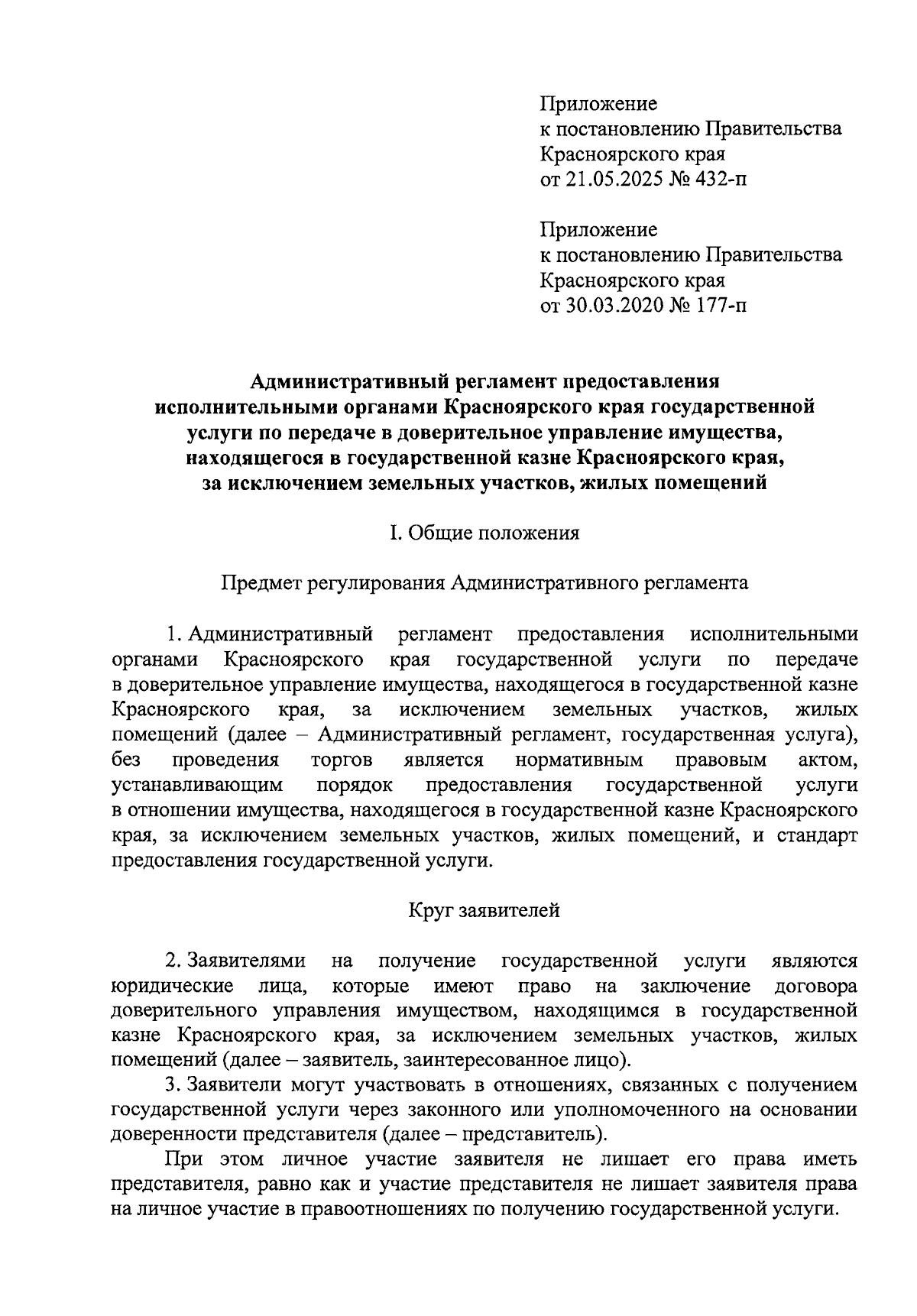 Приложение
к постановлению Правительства
Красноярского края
от 21.05.2025 № 432-п

Приложение
к постановлению Правительства
Красноярского края
от 30.03.2020 № 177-п

Административный регламент предоставления исполнительными органами Красноярского края государственной услуги по передаче в доверительное управление имущества, находящегося в государственной казне Красноярского края, за исключением земельных участков, жилых помещений

I. Общие положения

Предмет регулирования Административного регламента

1. Административный регламент предоставления исполнительными органами Красноярского края государственной услуги по передаче в доверительное управление имущества, находящегося в государственной казне Красноярского края, за исключением земельных участков, жилых помещений (далее – Административный регламент, государственная услуга), без проведения торгов является нормативным правовым актом, устанавливающим порядок предоставления государственной услуги в отношении имущества, находящегося в государственной казне Красноярского края, за исключением земельных участков, жилых помещений, и стандарт предоставления государственной услуги.

Круг заявителей

2. Заявителями на получение государственной услуги являются юридические лица, которые имеют право на заключение договора доверительного управления имуществом, находящимся в государственной казне Красноярского края, за исключением земельных участков, жилых помещений (далее – заявитель, заинтересованное лицо).

3. Заявители могут участвовать в отношениях, связанных с получением государственной услуги через законного или уполномоченного на основании доверенности представителя (далее – представитель).

При этом личное участие заявителя не лишает его права иметь представителя, равно как и участие представителя не лишает заявителя права на личное участие в правоотношениях по получению государственной услуги.